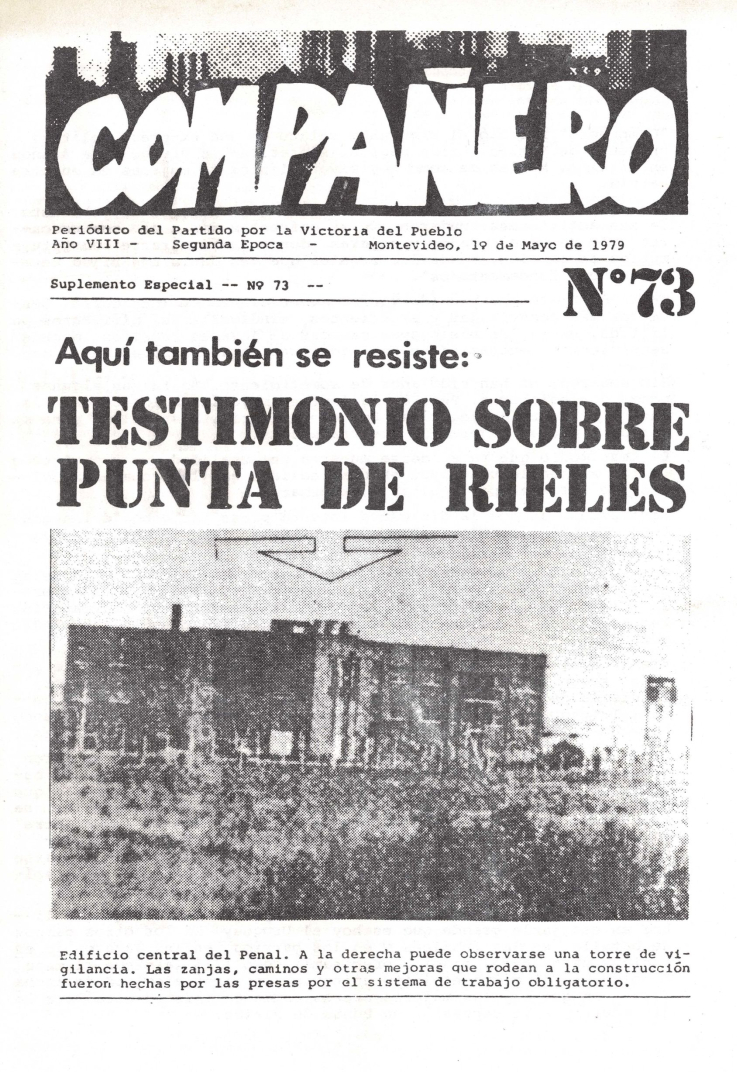 COMPAÑERO

Periódico del Partido por la Victoria del Pueblo
Año VIII - Segunda Epoca - Montevideo, 1º de Mayo de 1979

Suplemento Especial -- Nº 73 --

N°73

Aquí también se resiste:

TESTIMONIO SOBRE PUNTA DE RIELES

Edificio central del Penal. A la derecha puede observarse una torre de vigilancia. Las zanjas, caminos y otras mejoras que rodean a la construcción fueron hechas por las presas por el sistema de trabajo obligatorio.